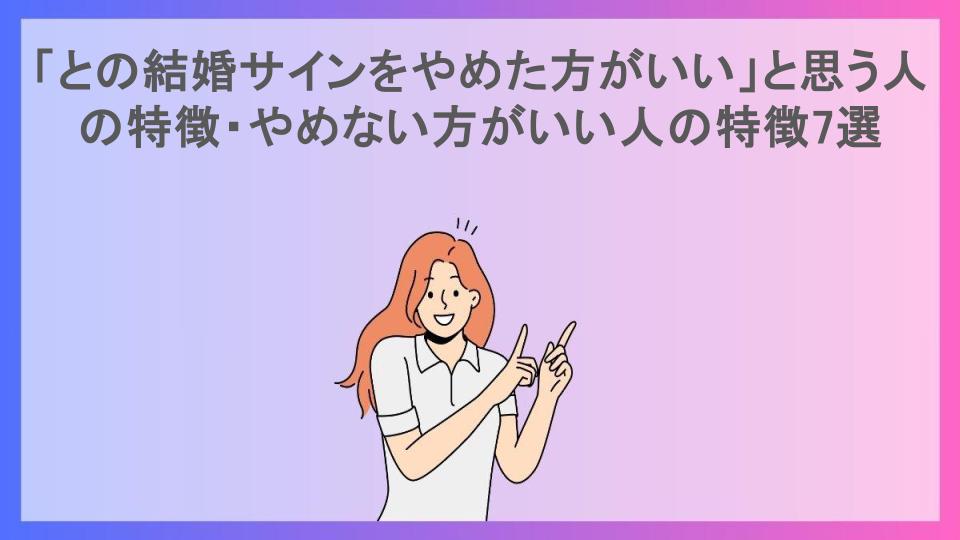 「との結婚サインをやめた方がいい」と思う人の特徴・やめない方がいい人の特徴7選